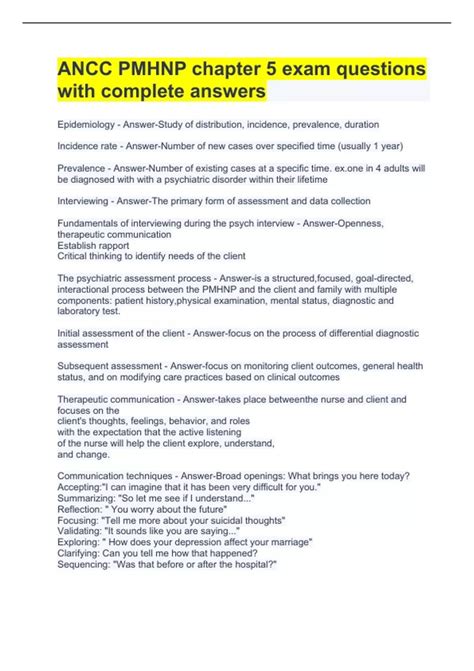 ANCC PMHNP chapter 5 exam questions with complete answers

Epidemiology - Answer-Study of distribution, incidence, prevalence, duration

Incidence rate - Answer-Number of new cases over specified time (usually 1 year)

Prevalence - Answer-Number of existing cases at a specific time. ex.one in 4 adults will be diagnosed with with a psychiatric disorder within their lifetime

Interviewing - Answer-The primary form of assessment and data collection

Fundamentals of interviewing during the psych interview - Answer-Openness, therapeutic communication
Establish rapport
Critical thinking to identify needs of the client

The psychiatric assessment process - Answer-is a structured,focused, goal-directed, interactional process between the PMHNP and the client and family with multiple components: patient history,physical examination, mental status, diagnostic and laboratory test.

Initial assessment of the client - Answer-focus on the process of differential diagnostic assessment

Subsequent assessment - Answer-focus on monitoring client outcomes, general health status, and on modifying care practices based on clinical outcomes

Therapeutic communication - Answer-takes place betweenthe nurse and client and focuses on the
client's thoughts, feelings, behavior, and roles
with the expectation that the active listening
of the nurse will help the client explore, understand,
and change.

Communication techniques - Answer-Broad openings: What brings you here today?
Accepting:"I can imagine that it has been very difficult for you."
Summarizing: "So let me see if I understand..."
Reflection: " You worry about the future"
Focusing: "Tell me more about your suicidal thoughts"
Validating: "It sounds like you are saying..."
Exploring: " How does your depression affect your marriage"
Clarifying: Can you tell me how that happened?
Sequencing: "Was that before or after the hospital?"